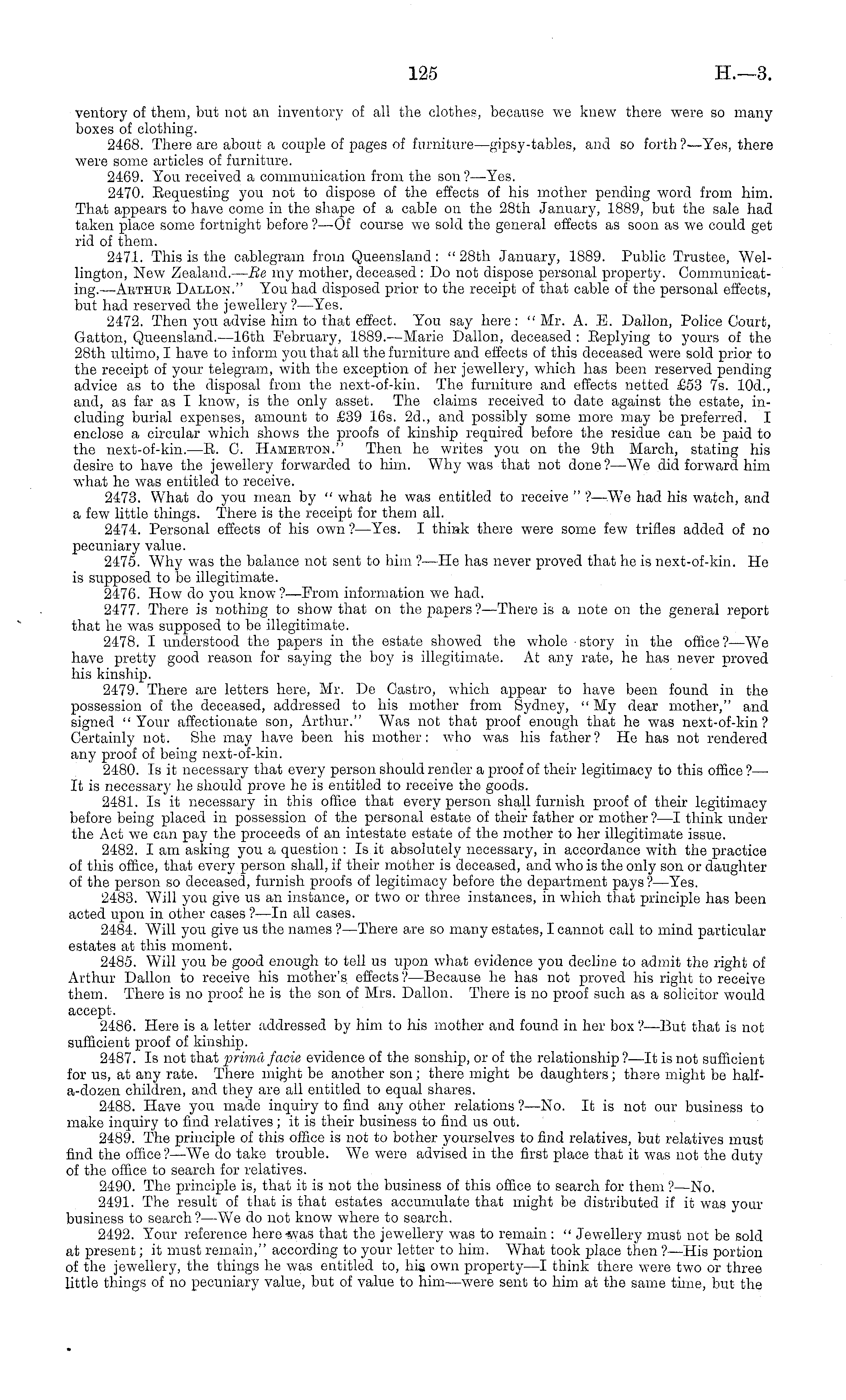 125 H.—3.

ventory of them, but not an inventory of all the clothes, because we knew there were so many boxes of clothing.

2468. There are about a couple of pages of furniture—gipsy-tables, and so forth?—Yes, there were some articles of furniture.

2469. You received a communication from the son?—Yes.

2470. Requesting you not to dispose of the effects of his mother pending word from him. That appears to have come in the shape of a cable on the 28th January, 1889, but the sale had taken place some fortnight before?—Of course we sold the general effects as soon as we could get rid of them.

2471. This is the cablegram from Queensland: "28th January, 1889. Public Trustee, Wellington, New Zealand.—Re my mother, deceased: Do not dispose personal property. Communicating.—Arthur Dallon." You had disposed prior to the receipt of that cable of the personal effects, but had reserved the jewellery?—Yes.

2472. Then you advise him to that effect. You say here: "Mr. A. E. Dallon, Police Court, Gatton, Queensland.—16th February, 1889.—Marie Dallon, deceased: Replying to yours of the 28th ultimo, I have to inform you that all the furniture and effects of this deceased were sold prior to the receipt of your telegram, with the exception of her jewellery, which has been reserved pending advice as to the disposal from the next-of-kin. The furniture and effects netted £53 7s. 10d., and, as far as I know, is the only asset. The claims received to date against the estate, including burial expenses, amount to £39 16s. 2d., and possibly some more may be preferred. I enclose a circular which shows the proofs of kinship required before the residue can be paid to the next-of-kin.—R. C. Hamerton." Then he writes you on the 9th March, stating his desire to have the jewellery forwarded to him. Why was that not done?—We did forward him what he was entitled to receive.

2473. What do you mean by "what he was entitled to receive"?—We had his watch, and a few little things. There is the receipt for them all.

2474. Personal effects of his own?—Yes. I think there were some few trifles added of no pecuniary value.

2475. Why was the balance not sent to him?—He has never proved that he is next-of-kin. He is supposed to be illegitimate.

2476. How do you know?—From information we had.

2477. There is nothing to show that on the papers?—There is a note on the general report that he was supposed to be illegitimate.

2478. I understood the papers in the estate showed the whole story in the office?—We have pretty good reason for saying the boy is illegitimate. At any rate, he has never proved his kinship.

2479. There are letters here, Mr. De Castro, which appear to have been found in the possession of the deceased, addressed to his mother from Sydney, "My dear mother," and signed "Your affectionate son, Arthur." Was not that proof enough that he was next-of-kin? Certainly not. She may have been his mother: who was his father? He has not rendered any proof of being next-of-kin.

2480. Is it necessary that every person should render a proof of their legitimacy to this office?—It is necessary he should prove he is entitled to receive the goods.

2481. Is it necessary in this office that every person shall furnish proof of their legitimacy before being placed in possession of the personal estate of their father or mother?—I think under the Act we can pay the proceeds of an intestate estate of the mother to her illegitimate issue.

2482. I am asking you a question: Is it absolutely necessary, in accordance with the practice of this office, that every person shall, if their mother is deceased, and who is the only son or daughter of the person so deceased, furnish proofs of legitimacy before the department pays?—Yes.

2483. Will you give us an instance, or two or three instances, in which that principle has been acted upon in other cases?—In all cases.

2484. Will you give us the names?—There are so many estates, I cannot call to mind particular estates at this moment.

2485. Will you be good enough to tell us upon what evidence you decline to admit the right of Arthur Dallon to receive his mother's effects?—Because he has not proved his right to receive them. There is no proof he is the son of Mrs. Dallon. There is no proof such as a solicitor would accept.

2486. Here is a letter addressed by him to his mother and found in her box?—But that is not sufficient proof of kinship.

2487. Is not that primâ facie evidence of the sonship, or of the relationship?—It is not sufficient for us, at any rate. There might be another son; there might be daughters; there might be half-a-dozen children, and they are all entitled to equal shares.

2488. Have you made inquiry to find any other relations?—No. It is not our business to make inquiry to find relatives; it is their business to find us out.

2489. The principle of this office is not to bother yourselves to find relatives, but relatives must find the office?—We do take trouble. We were advised in the first place that it was not the duty of the office to search for relatives.

2490. The principle is, that it is not the business of this office to search for them?—No.

2491. The result of that is that estates accumulate that might be distributed if it was your business to search?—We do not know where to search.

2492. Your reference here was that the jewellery was to remain: "Jewellery must not be sold at present; it must remain," according to your letter to him. What took place then?—His portion of the jewellery, the things he was entitled to, his own property—I think there were two or three little things of no pecuniary value, but of value to him—were sent to him at the same time, but the